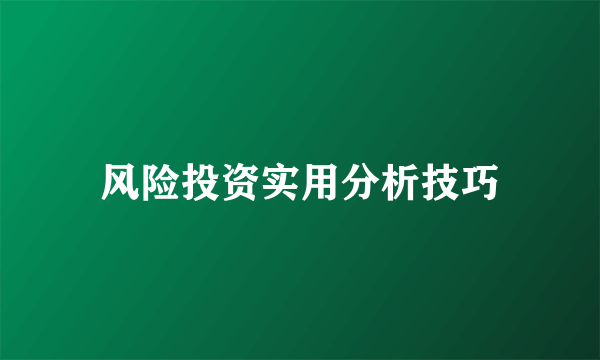 风险投资实用分析技巧